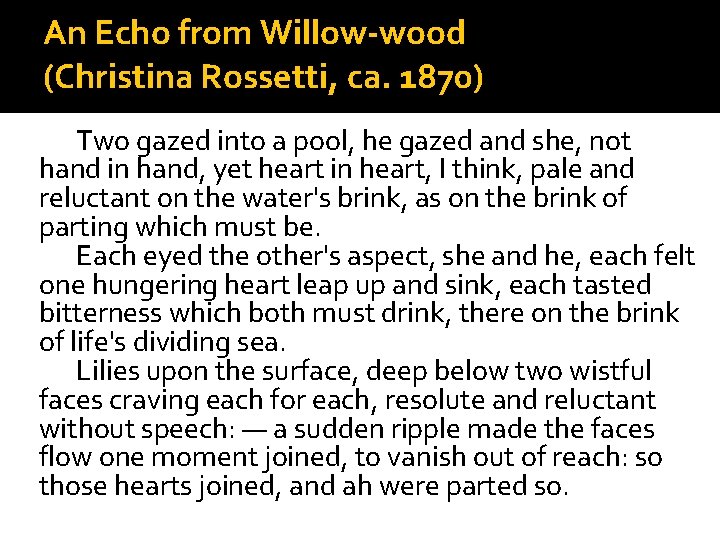 An Echo from Willow-wood
(Christina Rossetti, ca. 1870)

Two gazed into a pool, he gazed and she, not hand in hand, yet heart in heart, I think, pale and reluctant on the water's brink, as on the brink of parting which must be.

Each eyed the other's aspect, she and he, each felt one hungering heart leap up and sink, each tasted bitterness which both must drink, there on the brink of life's dividing sea.

Lilies upon the surface, deep below two wistful faces craving each for each, resolute and reluctant without speech: — a sudden ripple made the faces flow one moment joined, to vanish out of reach: so those hearts joined, and ah were parted so.